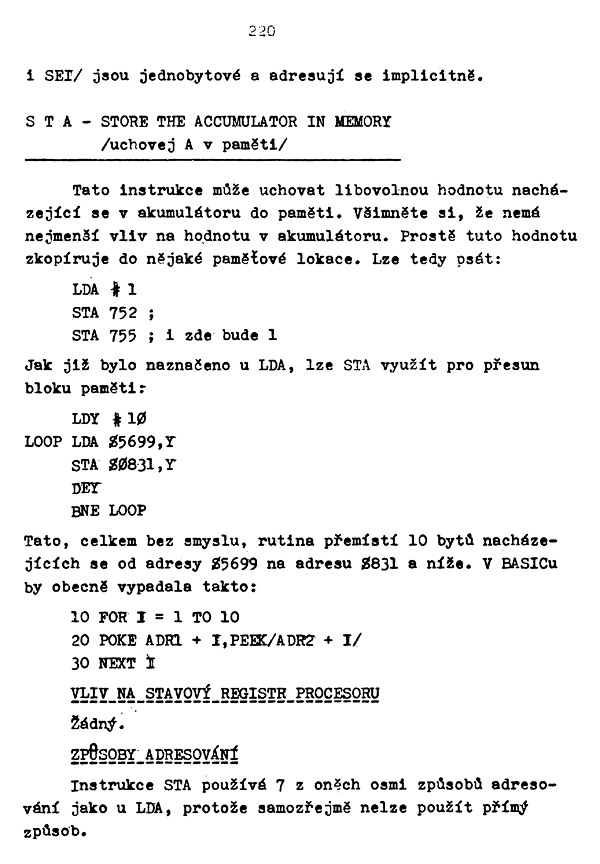 220

i SEI/ jsou jednobytové a adresují se implicitně.

S T A - STORE THE ACCUMULATOR IN MEMORY
/uchovej A v paměti/

Tato instrukce může uchovat libovolnou hodnotu nacházející se v akumulátoru do paměti. Všimněte si, že nemá nejmenší vliv na hodnotu v akumulátoru. Prostě tuto hodnotu zkopíruje do nějaké paměťové lokace. Lze tedy psát:

LDA # 1
STA 752 ;
STA 755 ; i zde bude 1

Jak již bylo naznačeno u LDA, lze STA využít pro přesun bloku paměti:

LDY # 1Ø
LOOP LDA $5699,Y
STA $Ø831,Y
DEY
BNE LOOP

Tato, celkem bez smyslu, rutina přemístí 10 bytů nacházejících se od adresy $5699 na adresu $831 a níže. V BASICu by obecně vypadala takto:

10 FOR I = 1 TO 10
20 POKE ADR1 + I,PEEK/ADR2 + I/
30 NEXT I

VLIV NA STAVOVÝ REGISTR PROCESORU

Žádný.

ZPŮSOBY ADRESOVÁNÍ

Instrukce STA používá 7 z oněch osmi způsobů adresování jako u LDA, protože samozřejmě nelze použít přímý způsob.